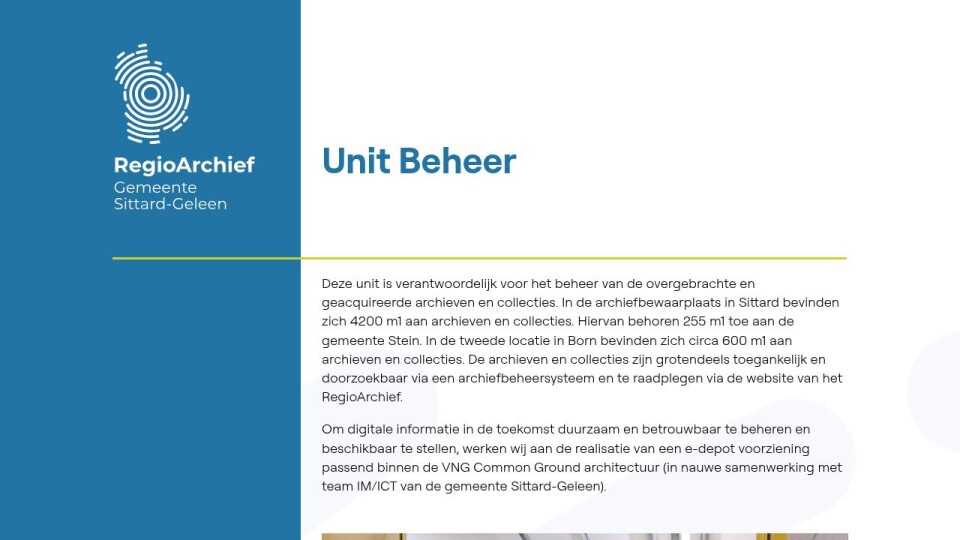 RegioArchief
Gemeente
Sittard-Geleen

Unit Beheer

Deze unit is verantwoordelijk voor het beheer van de overgebrachte en geacquireerde archieven en collecties. In de archiefbewaarplaats in Sittard bevinden zich 4200 m1 aan archieven en collecties. Hiervan behoren 255 m1 toe aan de gemeente Stein. In de tweede locatie in Born bevinden zich circa 600 m1 aan archieven en collecties. De archieven en collecties zijn grotendeels toegankelijk en doorzoekbaar via een archiefbeheersysteem en te raadplegen via de website van het RegioArchief.

Om digitale informatie in de toekomst duurzaam en betrouwbaar te beheren en beschikbaar te stellen, werken wij aan de realisatie van een e-depot voorziening passend binnen de VNG Common Ground architectuur (in nauwe samenwerking met team IM/ICT van de gemeente Sittard-Geleen).